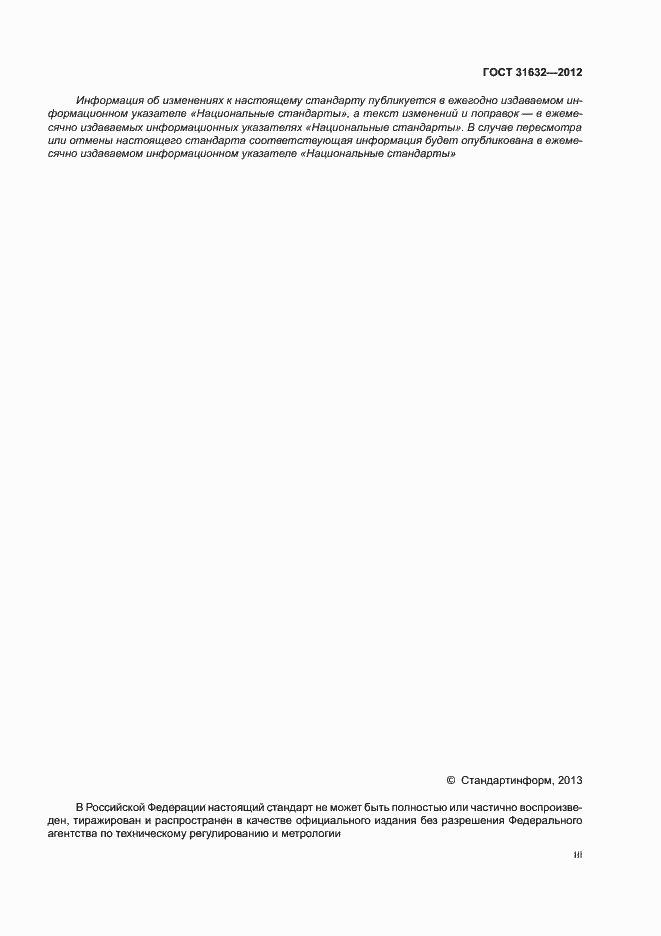 ГОСТ 31632—2012

Информация об изменениях к настоящему стандарту публикуется в ежегодно издаваемом информационном указателе «Национальные стандарты», а текст изменений и поправок — в ежемесячно издаваемых информационных указателях «Национальные стандарты». В случае пересмотра или отмены настоящего стандарта соответствующая информация будет опубликована в ежемесячно издаваемом информационном указателе «Национальные стандарты»

© Стандартинформ, 2013

В Российской Федерации настоящий стандарт не может быть полностью или частично воспроизведен, тиражирован и распространен в качестве официального издания без разрешения Федерального агентства по техническому регулированию и метрологии

III